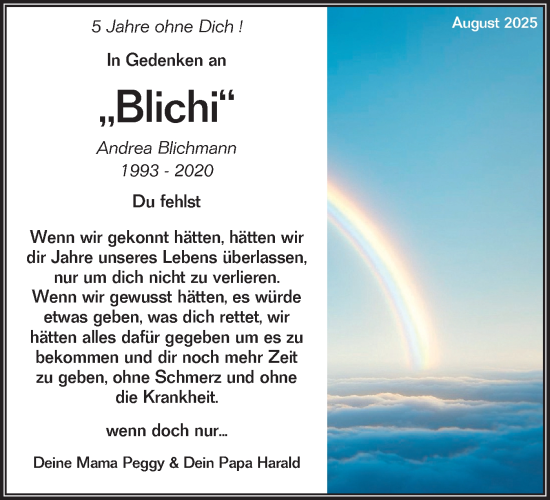 5 Jahre ohne Dich !

In Gedenken an

„Blichi“

Andrea Blichmann
1993 - 2020

Du fehlst

Wenn wir gekonnt hätten, hätten wir dir Jahre unseres Lebens überlassen, nur um dich nicht zu verlieren. Wenn wir gewusst hätten, es würde etwas geben, was dich rettet, wir hätten alles dafür gegeben um es zu bekommen und dir noch mehr Zeit zu geben, ohne Schmerz und ohne die Krankheit.

wenn doch nur...

Deine Mama Peggy & Dein Papa Harald

August 2025